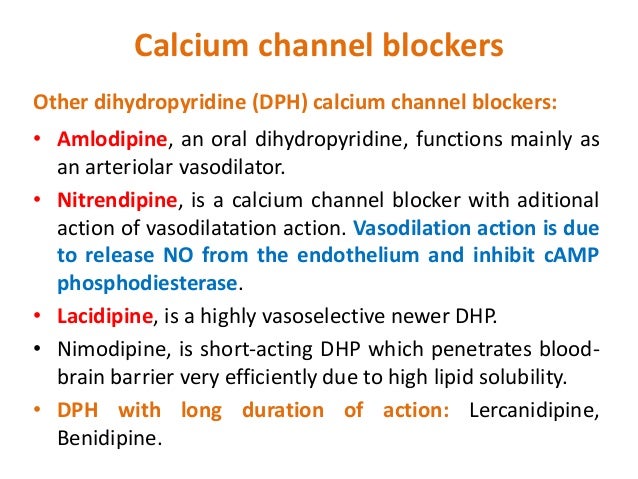 Calcium channel blockers

Other dihydropyridine (DPH) calcium channel blockers:

• Amlodipine, an oral dihydropyridine, functions mainly as an arteriolar vasodilator.

• Nitrendipine, is a calcium channel blocker with aditional action of vasodilatation action. Vasodilation action is due to release NO from the endothelium and inhibit cAMP phosphodiesterase.

• Lacidipine, is a highly vasoselective newer DHP.

• Nimodipine, is short-acting DHP which penetrates blood-brain barrier very efficiently due to high lipid solubility.

• DPH with long duration of action: Lercanidipine, Benidipine.